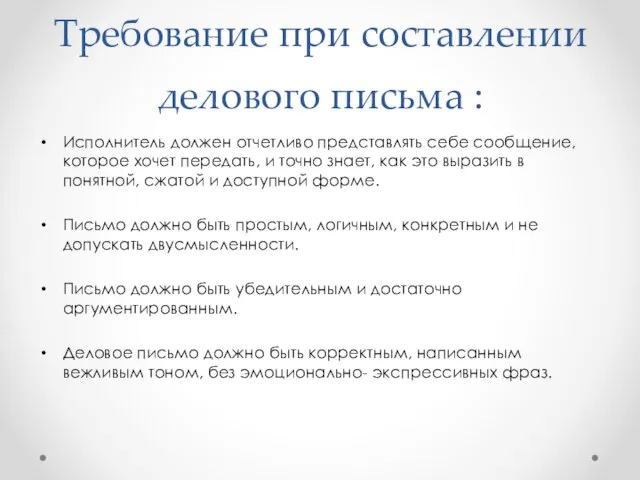 Требование при составлении делового письма :

• Исполнитель должен отчетливо представлять себе сообщение, которое хочет передать, и точно знает, как это выразить в понятной, сжатой и доступной форме.

• Письмо должно быть простым, логичным, конкретным и не допускать двусмысленности.

• Письмо должно быть убедительным и достаточно аргументированным.

• Деловое письмо должно быть корректным, написанным вежливым тоном, без эмоционально- экспрессивных фраз.